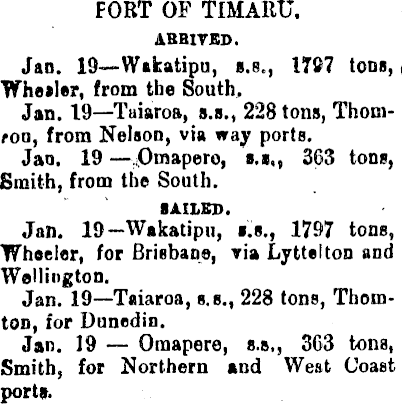 PORT OF TIMARU.

ARRIVED.

Jan. 19—Wakatipu, s.s., 1797 tons, Wheeler, from the South.

Jan. 19—Taiaroa, s.s., 228 tons, Thomson, from Nelson, via way ports.

Jan. 19 — Omapere, s.s., 363 tons, Smith, from the South.

SAILED.

Jan. 19—Wakatipu, s.s., 1797 tons, Wheeler, for Brisbane, via Lyttelton and Wellington.

Jan. 19—Taiaroa, s.s., 228 tons, Thomton, for Dunedin.

Jan. 19 — Omapere, s.s., 363 tons, Smith, for Northern and West Coast ports.